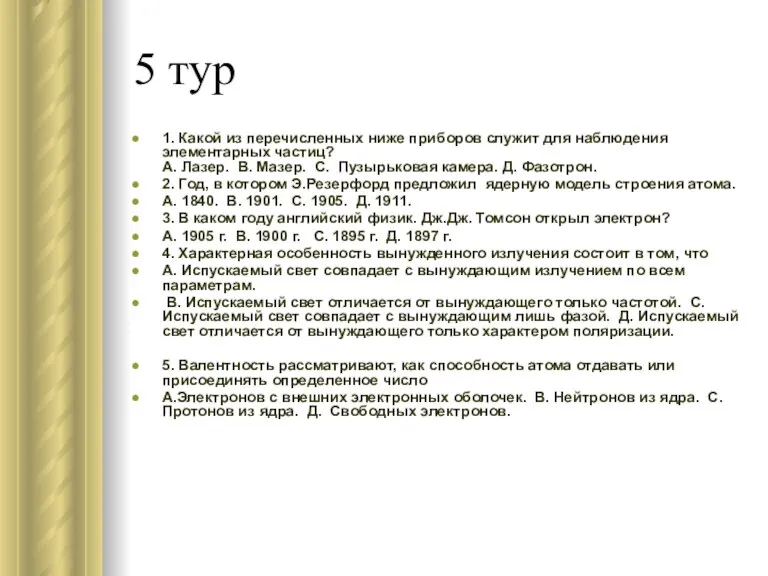 5 тур

1. Какой из перечисленных ниже приборов служит для наблюдения элементарных частиц?
А. Лазер. В. Мазер. С. Пузырьковая камера. Д. Фазотрон.

2. Год, в котором Э.Резерфорд предложил ядерную модель строения атома.

А. 1840. В. 1901. С. 1905. Д. 1911.

3. В каком году английский физик. Дж.Дж. Томсон открыл электрон?

А. 1905 г. В. 1900 г. С. 1895 г. Д. 1897 г.

4. Характерная особенность вынужденного излучения состоит в том, что

А. Испускаемый свет совпадает с вынуждающим излучением по всем параметрам.

В. Испускаемый свет отличается от вынуждающего только частотой. С. Испускаемый свет совпадает с вынуждающим лишь фазой. Д. Испускаемый свет отличается от вынуждающего только характером поляризации.

5. Валентность рассматривают, как способность атома отдавать или присоединять определенное число

А.Электронов с внешних электронных оболочек. В. Нейтронов из ядра. С. Протонов из ядра. Д. Свободных электронов.